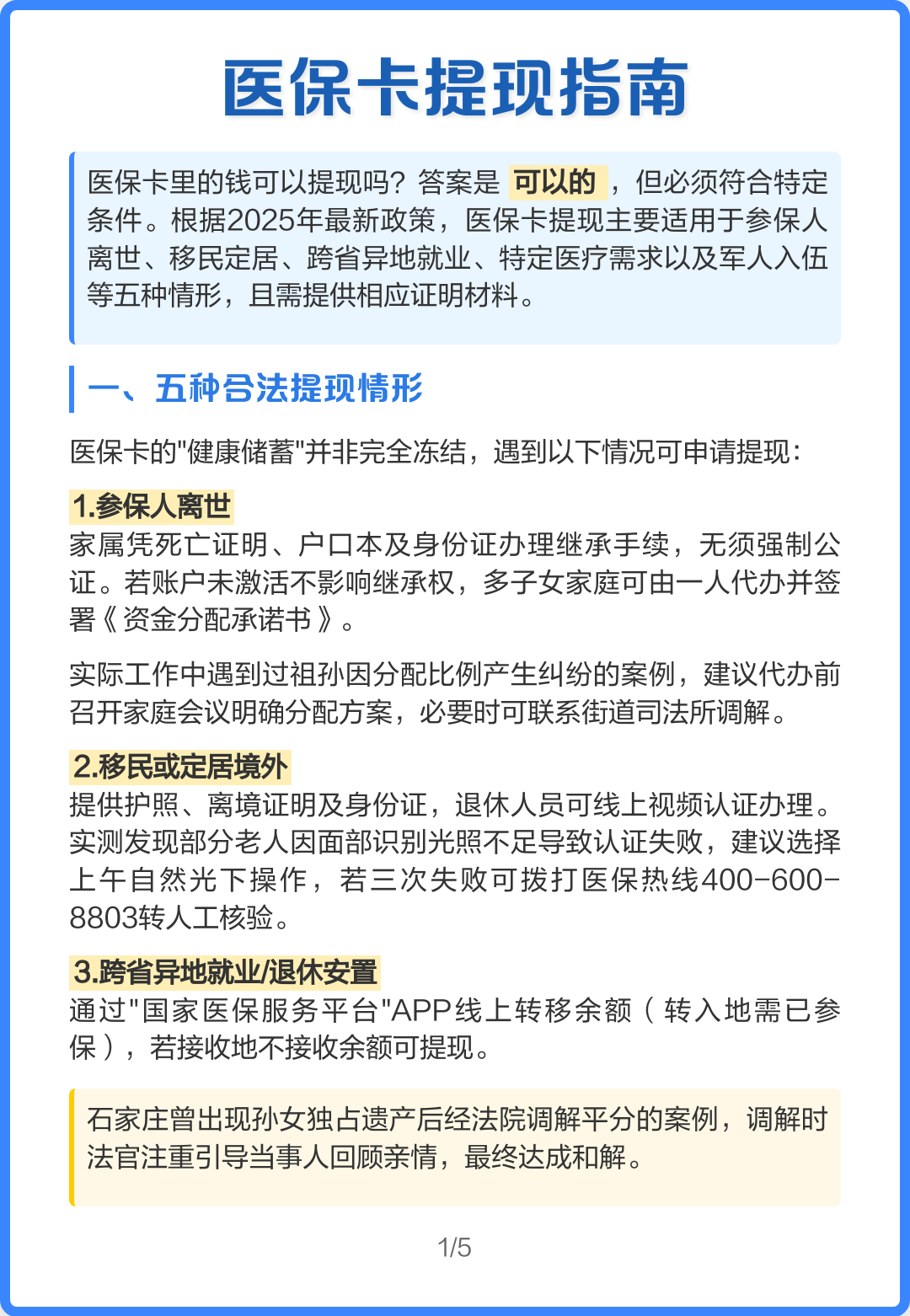 医保卡提现指南

医保卡里的钱可以提现吗？答案是 可以的 ，但必须符合特定条件。根据2025年最新政策，医保卡提现主要适用于参保人离世、移民定居、跨省异地就业、特定医疗需求以及军人入伍等五种情形，且需提供相应证明材料。

一、五种合法提现情形

医保卡的"健康储蓄"并非完全冻结，遇到以下情况可申请提现：

1.参保人离世
家属凭死亡证明、户口本及身份证办理继承手续，无须强制公证。若账户未激活不影响继承权，多子女家庭可由一人代办并签署《资金分配承诺书》。

实际工作中遇到过祖孙因分配比例产生纠纷的案例，建议代办前召开家庭会议明确分配方案，必要时可联系街道司法所调解。

2.移民或定居境外
提供护照、离境证明及身份证，退休人员可线上视频认证办理。实测发现部分老人因面部识别光照不足导致认证失败，建议选择上午自然光下操作，若三次失败可拨打医保热线400-600-8803转人工核验。

3.跨省异地就业/退休安置
通过"国家医保服务平台"APP线上转移余额（转入地需已参保），若接收地不接收余额可提现。

石家庄曾出现孙女独占遗产后经法院调解平分的案例，调解时法官注重引导当事人回顾亲情，最终达成和解。

1/5